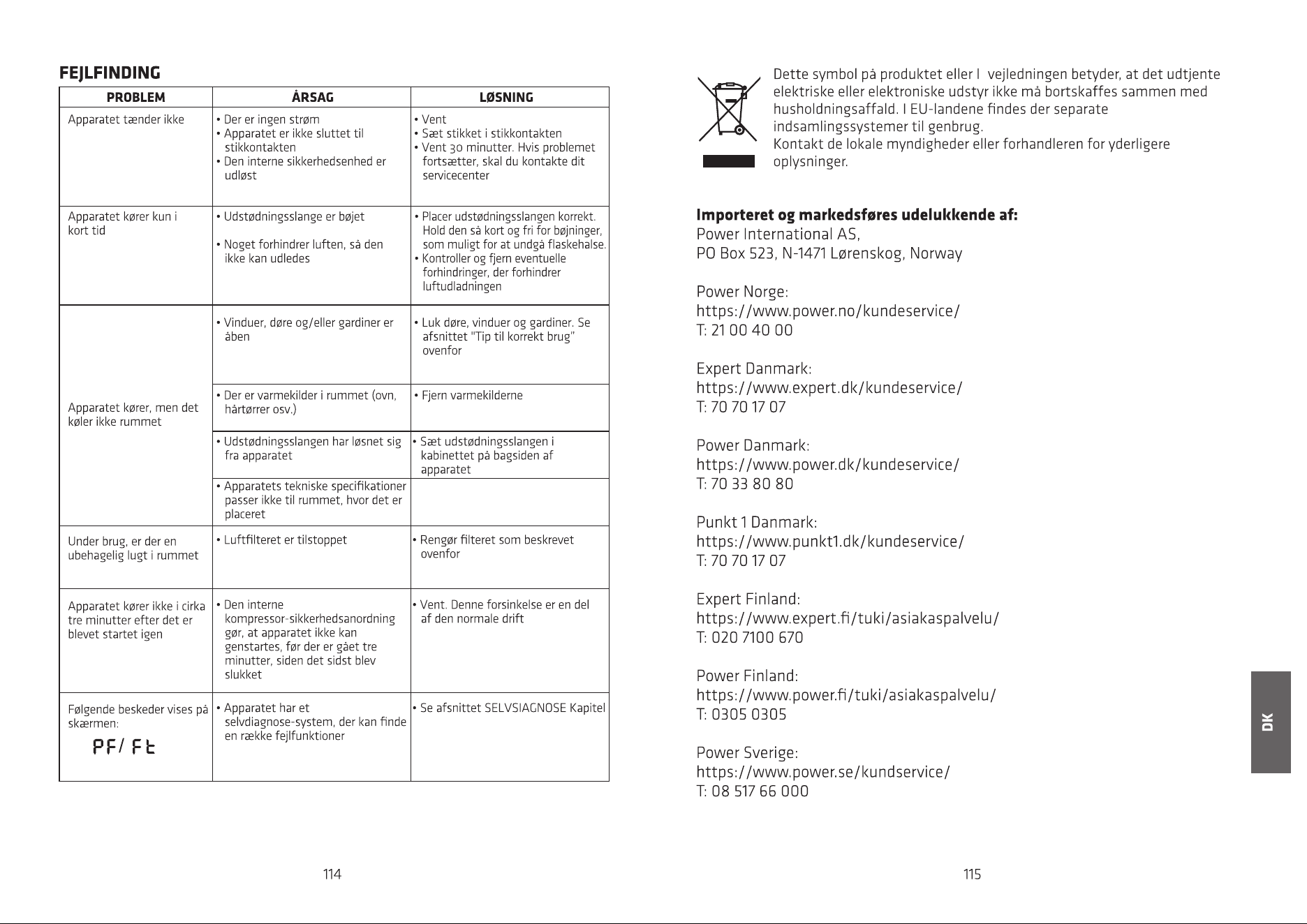 FEJLFINDING

| PROBLEM | ÅRSAG | LØSNING |
|---|---|---|
| Apparatet tænder ikke | • Der er ingen strøm • Apparatet er ikke sluttet til stikkontakten • Den interne sikkerhedsenhed er udløst | • Vent • Sæt stikket i stikkontakten • Vent 30 minutter. Hvis problemet fortsætter, skal du kontakte dit servicecenter |
| Apparatet kører kun i kort tid | • Udstødningsslange er bøjet • Noget forhindrer luften, så den ikke kan udledes | • Placer udstødningsslangen korrekt. Hold den så kort og fri for bøjninger, som muligt for at undgå flaskehalse. • Kontroller og fjern eventuelle forhindringer, der forhindrer luftudladningen |
| Apparatet kører, men det køler ikke rummet | • Vinduer, døre og/eller gardiner er åben | • Luk døre, vinduer og gardiner. Se afsnittet "Tip til korrekt brug" ovenfor |
| | • Der er varmekilder i rummet (ovn, hårtørrer osv.) | • Fjern varmekilderne |
| | • Udstødningsslangen har løsnet sig fra apparatet | • Sæt udstødningsslangen i kabinettet på bagsiden af apparatet |
| | • Apparatets tekniske specifikationer passer ikke til rummet, hvor det er placeret | |
| Under brug, er der en ubehagelig lugt i rummet | • Luftfilteret er tilstoppet | • Rengør filteret som beskrevet ovenfor |
| Apparatet kører ikke i cirka tre minutter efter det er blevet startet igen | • Den interne kompressor-sikkerhedsanordning gør, at apparatet ikke kan genstartes, før der er gået tre minutter, siden det sidst blev slukket | • Vent. Denne forsinkelse er en del af den normale drift |
| Følgende beskeder vises på skærmen: PF/ Ft | • Apparatet har et selvdiagnose-system, der kan finde en række fejlfunktioner | • Se afsnittet SELVSIAGNOSE Kapitel |

114

Dette symbol på produktet eller I vejledningen betyder, at det udtjente elektriske eller elektroniske udstyr ikke må bortskaffes sammen med husholdningsaffald. I EU-landene findes der separate indsamlingssystemer til genbrug.
Kontakt de lokale myndigheder eller forhandleren for yderligere oplysninger.

Importeret og markedsføres udelukkende af:
Power International AS,
PO Box 523, N-1471 Lørenskog, Norway

Power Norge:
https://www.power.no/kundeservice/
T: 21 00 40 00

Expert Danmark:
https://www.expert.dk/kundeservice/
T: 70 70 17 07

Power Danmark:
https://www.power.dk/kundeservice/
T: 70 33 80 80

Punkt 1 Danmark:
https://www.punkt1.dk/kundeservice/
T: 70 70 17 07

Expert Finland:
https://www.expert.fi/tuki/asiakaspalvelu/
T: 020 7100 670

Power Finland:
https://www.power.fi/tuki/asiakaspalvelu/
T: 0305 0305

Power Sverige:
https://www.power.se/kundservice/
T: 08 517 66 000

DK

115